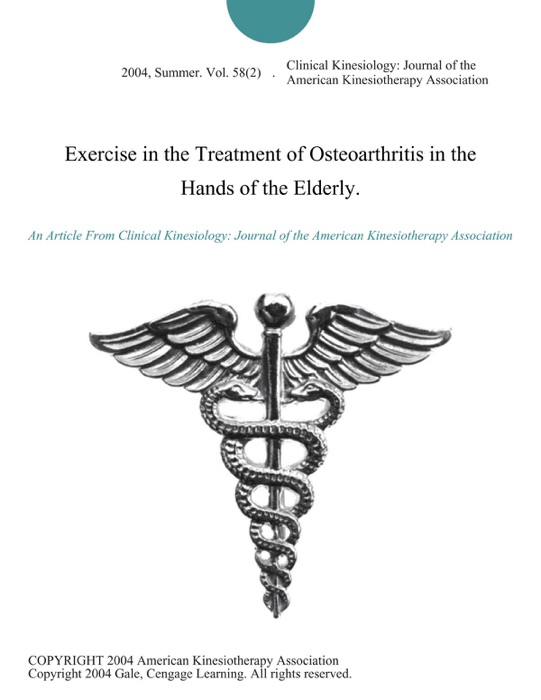 2004, Summer. Vol. 58(2) . Clinical Kinesiology: Journal of the American Kinesiotherapy Association

Exercise in the Treatment of Osteoarthritis in the Hands of the Elderly.

An Article From Clinical Kinesiology: Journal of the American Kinesiotherapy Association

COPYRIGHT 2004 American Kinesiotherapy Association
Copyright 2004 Gale, Cengage Learning. All rights reserved.